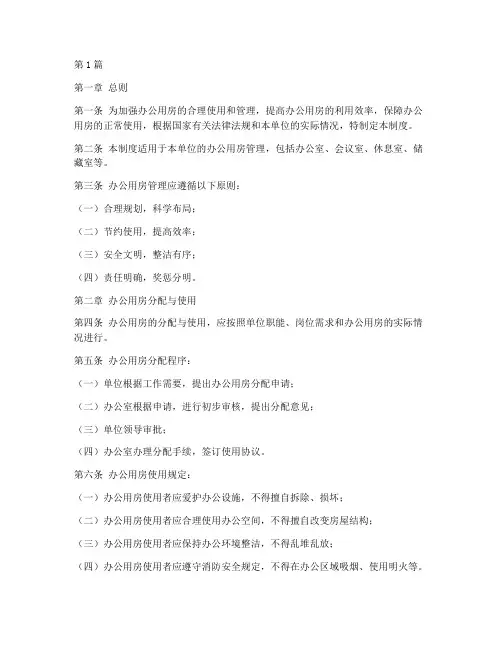 第 1 篇

第一章 总则

第一条 为加强办公用房的合理使用和管理，提高办公用房的利用效率，保障办公用房的正常使用，根据国家有关法律法规和本单位的实际情况，特制定本制度。

第二条 本制度适用于本单位的办公用房管理，包括办公室、会议室、休息室、储藏室等。

第三条 办公用房管理应遵循以下原则：

（一）合理规划，科学布局；

（二）节约使用，提高效率；

（三）安全文明，整洁有序；

（四）责任明确，奖惩分明。

第二章 办公用房分配与使用

第四条 办公用房的分配与使用，应按照单位职能、岗位需求和办公用房的实际情况进行。

第五条 办公用房分配程序：

（一）单位根据工作需要，提出办公用房分配申请；

（二）办公室根据申请，进行初步审核，提出分配意见；

（三）单位领导审批；

（四）办公室办理分配手续，签订使用协议。

第六条 办公用房使用规定：

（一）办公用房使用者应爱护办公设施，不得擅自拆除、损坏；

（二）办公用房使用者应合理使用办公空间，不得擅自改变房屋结构；

（三）办公用房使用者应保持办公环境整洁，不得乱堆乱放；

（四）办公用房使用者应遵守消防安全规定，不得在办公区域吸烟、使用明火等。